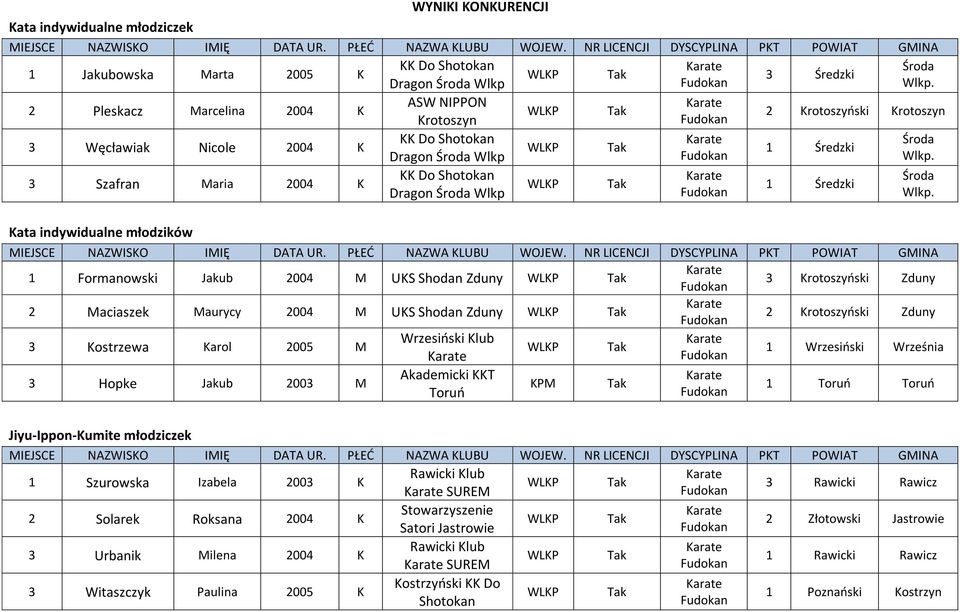 WYNIKI KONKURENCJI

Kata indywidualne młodziczek

| MIEJSCE | NAZWISKO | IMIĘ | DATA UR. | PŁEĆ | NAZWA KLUBU | WOJEW. | NR LICENCJI | DYSCYPLINA | PKT | POWIAT | GMINA |
|---|---|---|---|---|---|---|---|---|---|---|---|
| 1 | Jakubowska | Marta | 2005 | K | KK Do Shotokan Dragon Środa Wlkp | WLKP | Tak | Karate Fudokan | 3 | Średzki | Środa Wlkp. |
| 2 | Pleskacz | Marcelina | 2004 | K | ASW NIPPON Krotoszyn | WLKP | Tak | Karate Fudokan | 2 | Krotoszyński | Krotoszyn |
| 3 | Węcławiak | Nicole | 2004 | K | KK Do Shotokan Dragon Środa Wlkp | WLKP | Tak | Karate Fudokan | 1 | Średzki | Środa Wlkp. |
| 3 | Szafran | Maria | 2004 | K | KK Do Shotokan Dragon Środa Wlkp | WLKP | Tak | Karate Fudokan | 1 | Średzki | Środa Wlkp. |

Kata indywidualne młodzików

| MIEJSCE | NAZWISKO | IMIĘ | DATA UR. | PŁEĆ | NAZWA KLUBU | WOJEW. | NR LICENCJI | DYSCYPLINA | PKT | POWIAT | GMINA |
|---|---|---|---|---|---|---|---|---|---|---|---|
| 1 | Formanowski | Jakub | 2004 | M | UKS Shodan Zduny | WLKP | Tak | Karate Fudokan | 3 | Krotoszyński | Zduny |
| 2 | Maciaszek | Maurycy | 2004 | M | UKS Shodan Zduny | WLKP | Tak | Karate Fudokan | 2 | Krotoszyński | Zduny |
| 3 | Kostrzewa | Karol | 2005 | M | Wrzesiński Klub Karate | WLKP | Tak | Karate Fudokan | 1 | Wrzesiński | Września |
| 3 | Hopke | Jakub | 2003 | M | Akademicki KKT Toruń | KPM | Tak | Karate Fudokan | 1 | Toruń | Toruń |

Jiyu-Ippon-Kumite młodziczek

| MIEJSCE | NAZWISKO | IMIĘ | DATA UR. | PŁEĆ | NAZWA KLUBU | WOJEW. | NR LICENCJI | DYSCYPLINA | PKT | POWIAT | GMINA |
|---|---|---|---|---|---|---|---|---|---|---|---|
| 1 | Szurowska | Izabela | 2003 | K | Rawicki Klub Karate SUREM | WLKP | Tak | Karate Fudokan | 3 | Rawicki | Rawicz |
| 2 | Solarek | Roksana | 2004 | K | Stowarzyszenie Satori Jastrowie | WLKP | Tak | Karate Fudokan | 2 | Złotowski | Jastrowie |
| 3 | Urbanik | Milena | 2004 | K | Rawicki Klub Karate SUREM | WLKP | Tak | Karate Fudokan | 1 | Rawicki | Rawicz |
| 3 | Witaszczyk | Paulina | 2005 | K | Kostrzyński KK Do Shotokan | WLKP | Tak | Karate Fudokan | 1 | Poznański | Kostrzyn |